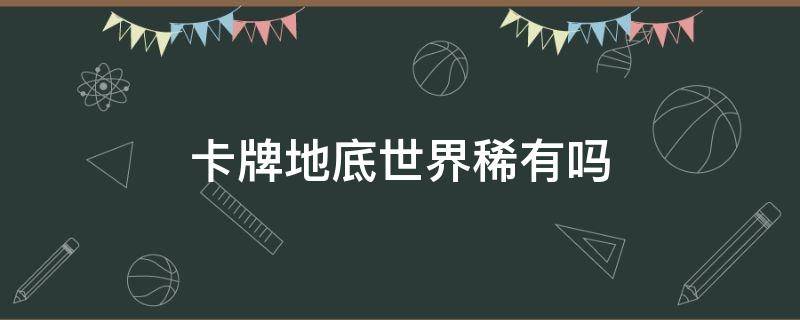 卡牌地底世界稀有吗